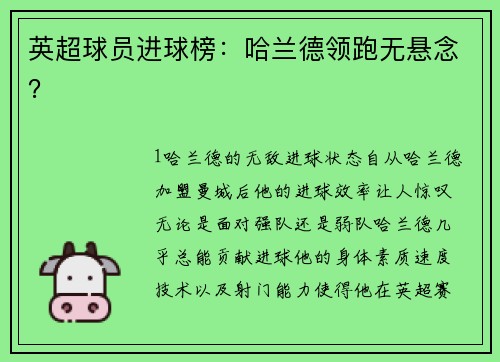 英超球员进球榜：哈兰德领跑无悬念？

1哈兰德的无敌进球状态自从哈兰德加盟曼城后他的进球效率让人惊叹无论是面对强队还是弱队哈兰德几乎总能贡献进球他的身体素质速度技术以及射门能力使得他在英超赛